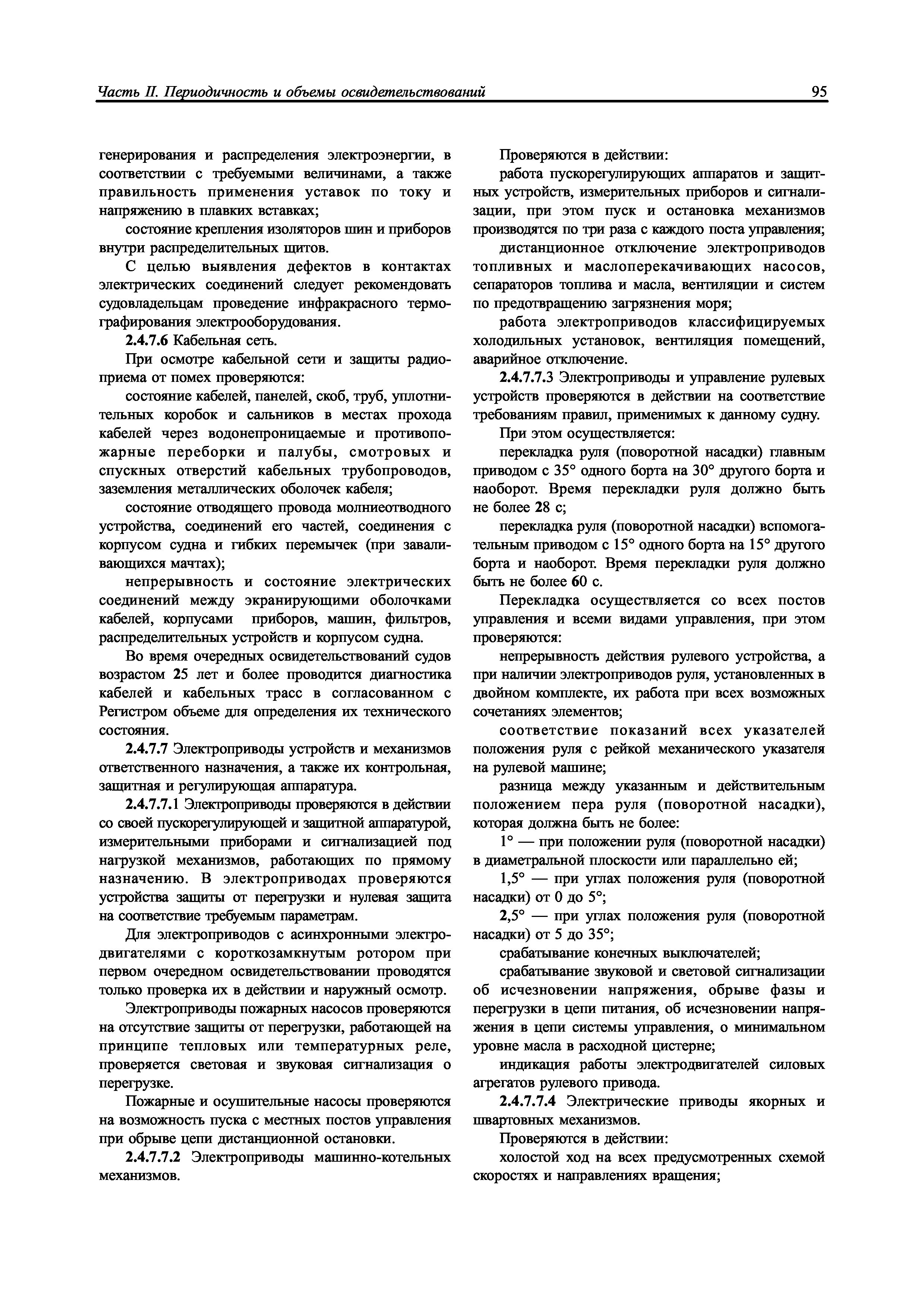 Часть II. Периодичность и объемы освидетельствований

95

генерирования и распределения электроэнергии, в соответствии с требуемыми величинами, а также правильность применения уставок по току и напряжению в плавких вставках;

состояние крепления изоляторов шин и приборов внутри распределительных щитов.

С целью выявления дефектов в контактах электрических соединений следует рекомендовать судовладельцам проведение инфракрасного термографирования электрооборудования.

2.4.7.6 Кабельная сеть.

При осмотре кабельной сети и защиты радиоприема от помех проверяются:

состояние кабелей, панелей, скоб, труб, уплотнительных коробок и сальников в местах прохода кабелей через водонепроницаемые и противопожарные переборки и палубы, смотровых и спускных отверстий кабельных трубопроводов, заземления металлических оболочек кабеля;

состояние отводящего провода молниеотводного устройства, соединений его частей, соединения с корпусом судна и гибких перемычек (при заваливающихся мачтах);

непрерывность и состояние электрических соединений между экранирующими оболочками кабелей, корпусами приборов, машин, фильтров, распределительных устройств и корпусом судна.

Во время очередных освидетельствований судов возрастом 25 лет и более проводится диагностика кабелей и кабельных трасс в согласованном с Регистром объеме для определения их технического состояния.

2.4.7.7 Электроприводы устройств и механизмов ответственного назначения, а также их контрольная, защитная и регулирующая аппаратура.

2.4.7.7.1 Электроприводы проверяются в действии со своей пускорегулирующей и защитной аппаратурой, измерительными приборами и сигнализацией под нагрузкой механизмов, работающих по прямому назначению. В электроприводах проверяются устройства защиты от перегрузки и нулевая защита на соответствие требуемым параметрам.

Для электроприводов с асинхронными электродвигателями с короткозамкнутым ротором при первом очередном освидетельствовании проводятся только проверка их в действии и наружный осмотр.

Электроприводы пожарных насосов проверяются на отсутствие защиты от перегрузки, работающей на принципе тепловых или температурных реле, проверяется световая и звуковая сигнализация о перегрузке.

Пожарные и осушительные насосы проверяются на возможность пуска с местных постов управления при обрыве цепи дистанционной остановки.

2.4.7.7.2 Электроприводы машинно-котельных механизмов.

Проверяются в действии:

работа пускорегулирующих аппаратов и защитных устройств, измерительных приборов и сигнализации, при этом пуск и остановка механизмов производятся по три раза с каждого поста управления;

дистанционное отключение электроприводов топливных и маслоперекачивающих насосов, сепараторов топлива и масла, вентиляции и систем по предотвращению загрязнения моря;

работа электроприводов классифицируемых холодильных установок, вентиляция помещений, аварийное отключение.

2.4.7.7.3 Электроприводы и управление рулевых устройств проверяются в действии на соответствие требованиям правил, применимых к данному судну.

При этом осуществляется:

перекладка руля (поворотной насадки) главным приводом с 35° одного борта на 30° другого борта и наоборот. Время перекладки руля должно быть не более 28 с;

перекладка руля (поворотной насадки) вспомогательным приводом с 15° одного борта на 15° другого борта и наоборот. Время перекладки руля должно быть не более 60 с.

Перекладка осуществляется со всех постов управления и всеми видами управления, при этом проверяются:

непрерывность действия рулевого устройства, а при наличии электроприводов руля, установленных в двойном комплекте, их работа при всех возможных сочетаниях элементов;

соответствие показаний всех указателей положения руля с рейкой механического указателя на рулевой машине;

разница между указанным и действительным положением пера руля (поворотной насадки), которая должна быть не более:

1° — при положении руля (поворотной насадки) в диаметральной плоскости или параллельно ей;

1,5° — при углах положения руля (поворотной насадки) от 0 до 5°;

2,5° — при углах положения руля (поворотной насадки) от 5 до 35°;

срабатывание конечных выключателей;

срабатывание звуковой и световой сигнализации об исчезновении напряжения, обрыве фазы и перегрузки в цепи питания, об исчезновении напряжения в цепи системы управления, о минимальном уровне масла в расходной цистерне;

индикация работы электродвигателей силовых агрегатов рулевого привода.

2.4.7.7.4 Электрические приводы якорных и швартовных механизмов.

Проверяются в действии:

холостой ход на всех предусмотренных схемой скоростях и направлениях вращения;